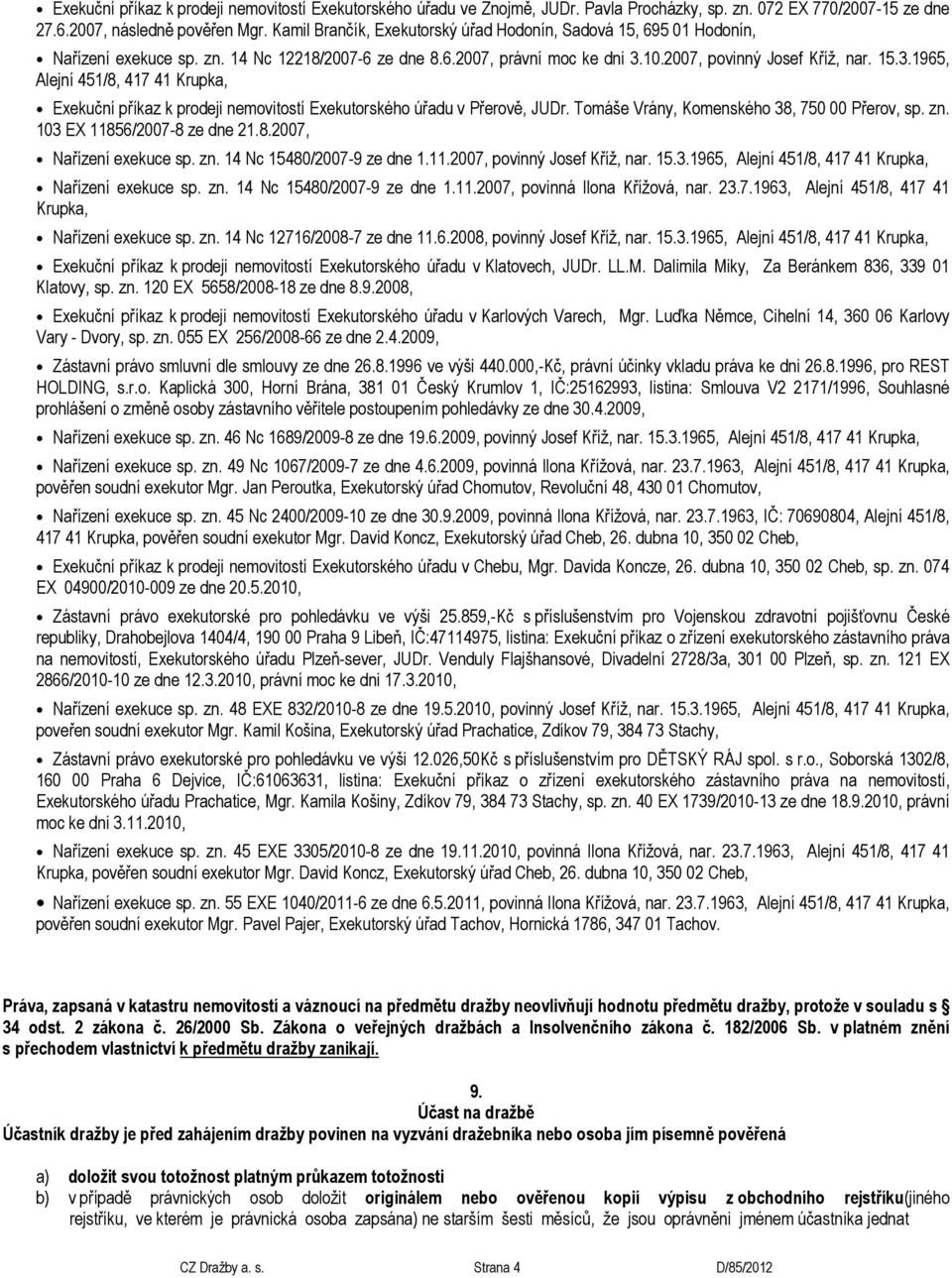 • Exekuční příkaz k prodeji nemovitostí Exekutorského úřadu ve Znojmě, JUDr. Pavla Procházky, sp. zn. 072 EX 770/2007-15 ze dne 27.6.2007, následně pověřen Mgr. Kamil Brančík, Exekutorský úřad Hodonín, Sadová 15, 695 01 Hodonín,

• Nařízení exekuce sp. zn. 14 Nc 12218/2007-6 ze dne 8.6.2007, právní moc ke dni 3.10.2007, povinný Josef Kříž, nar. 15.3.1965, Alejní 451/8, 417 41 Krupka,

• Exekuční příkaz k prodeji nemovitostí Exekutorského úřadu v Přerově, JUDr. Tomáše Vrány, Komenského 38, 750 00 Přerov, sp. zn. 103 EX 11856/2007-8 ze dne 21.8.2007,

• Nařízení exekuce sp. zn. 14 Nc 15480/2007-9 ze dne 1.11.2007, povinný Josef Kříž, nar. 15.3.1965, Alejní 451/8, 417 41 Krupka,

• Nařízení exekuce sp. zn. 14 Nc 15480/2007-9 ze dne 1.11.2007, povinná Ilona Křížová, nar. 23.7.1963, Alejní 451/8, 417 41 Krupka,

• Nařízení exekuce sp. zn. 14 Nc 12716/2008-7 ze dne 11.6.2008, povinný Josef Kříž, nar. 15.3.1965, Alejní 451/8, 417 41 Krupka,

• Exekuční příkaz k prodeji nemovitostí Exekutorského úřadu v Klatovech, JUDr. LL.M. Dalimila Miky, Za Beránkem 836, 339 01 Klatovy, sp. zn. 120 EX 5658/2008-18 ze dne 8.9.2008,

• Exekuční příkaz k prodeji nemovitostí Exekutorského úřadu v Karlových Varech, Mgr. Luďka Němce, Cihelní 14, 360 06 Karlovy Vary - Dvory, sp. zn. 055 EX 256/2008-66 ze dne 2.4.2009,

• Zástavní právo smluvní dle smlouvy ze dne 26.8.1996 ve výši 440.000,-Kč, právní účinky vkladu práva ke dni 26.8.1996, pro REST HOLDING, s.r.o. Kaplická 300, Horní Brána, 381 01 Český Krumlov 1, IČ:25162993, listina: Smlouva V2 2171/1996, Souhlasné prohlášení o změně osoby zástavního věřitele postoupením pohledávky ze dne 30.4.2009,

• Nařízení exekuce sp. zn. 46 Nc 1689/2009-8 ze dne 19.6.2009, povinný Josef Kříž, nar. 15.3.1965, Alejní 451/8, 417 41 Krupka,

• Nařízení exekuce sp. zn. 49 Nc 1067/2009-7 ze dne 4.6.2009, povinná Ilona Křížová, nar. 23.7.1963, Alejní 451/8, 417 41 Krupka, pověřen soudní exekutor Mgr. Jan Peroutka, Exekutorský úřad Chomutov, Revoluční 48, 430 01 Chomutov,

• Nařízení exekuce sp. zn. 45 Nc 2400/2009-10 ze dne 30.9.2009, povinná Ilona Křížová, nar. 23.7.1963, IČ: 70690804, Alejní 451/8, 417 41 Krupka, pověřen soudní exekutor Mgr. David Koncz, Exekutorský úřad Cheb, 26. dubna 10, 350 02 Cheb,

• Exekuční příkaz k prodeji nemovitostí Exekutorského úřadu v Chebu, Mgr. Davida Koncze, 26. dubna 10, 350 02 Cheb, sp. zn. 074 EX 04900/2010-009 ze dne 20.5.2010,

• Zástavní právo exekutorské pro pohledávku ve výši 25.859,-Kč s příslušenstvím pro Vojenskou zdravotní pojišťovnu České republiky, Drahobejlova 1404/4, 190 00 Praha 9 Libeň, IČ:47114975, listina: Exekuční příkaz o zřízení exekutorského zástavního práva na nemovitosti, Exekutorského úřadu Plzeň-sever, JUDr. Venduly Flajšhansové, Divadelní 2728/3a, 301 00 Plzeň, sp. zn. 121 EX 2866/2010-10 ze dne 12.3.2010, právní moc ke dni 17.3.2010,

• Nařízení exekuce sp. zn. 48 EXE 832/2010-8 ze dne 19.5.2010, povinný Josef Kříž, nar. 15.3.1965, Alejní 451/8, 417 41 Krupka, pověřen soudní exekutor Mgr. Kamil Košina, Exekutorský úřad Prachatice, Zdíkov 79, 384 73 Stachy,

• Zástavní právo exekutorské pro pohledávku ve výši 12.026,50Kč s příslušenstvím pro DĚTSKÝ RÁJ spol. s r.o., Soborská 1302/8, 160 00 Praha 6 Dejvice, IČ:61063631, listina: Exekuční příkaz o zřízení exekutorského zástavního práva na nemovitosti, Exekutorského úřadu Prachatice, Mgr. Kamila Košiny, Zdíkov 79, 384 73 Stachy, sp. zn. 40 EX 1739/2010-13 ze dne 18.9.2010, právní moc ke dni 3.11.2010,

• Nařízení exekuce sp. zn. 45 EXE 3305/2010-8 ze dne 19.11.2010, povinná Ilona Křížová, nar. 23.7.1963, Alejní 451/8, 417 41 Krupka, pověřen soudní exekutor Mgr. David Koncz, Exekutorský úřad Cheb, 26. dubna 10, 350 02 Cheb,

• Nařízení exekuce sp. zn. 55 EXE 1040/2011-6 ze dne 6.5.2011, povinná Ilona Křížová, nar. 23.7.1963, Alejní 451/8, 417 41 Krupka, pověřen soudní exekutor Mgr. Pavel Pajer, Exekutorský úřad Tachov, Hornická 1786, 347 01 Tachov.

Práva, zapsaná v katastru nemovitostí a váznoucí na předmětu dražby neovlivňují hodnotu předmětu dražby, protože v souladu s § 34 odst. 2 zákona č. 26/2000 Sb. Zákona o veřejných dražbách a Insolvenčního zákona č. 182/2006 Sb. v platném znění s přechodem vlastnictví k předmětu dražby zanikají.

9.
Účast na dražbě
Účastník dražby je před zahájením dražby povinen na vyzvání dražebníka nebo osoba jím písemně pověřená

a) doložit svou totožnost platným průkazem totožnosti
b) v případě právnických osob doložit originálem nebo ověřenou kopií výpisu z obchodního rejstříku(jiného rejstříku, ve kterém je právnická osoba zapsána) ne starším šesti měsíců, že jsou oprávněni jménem účastníka jednat

CZ Dražby a. s. Strana 4 D/85/2012